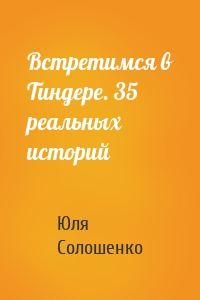 Встретимся в Тиндере. 35 реальных историй

Юля Солошенко